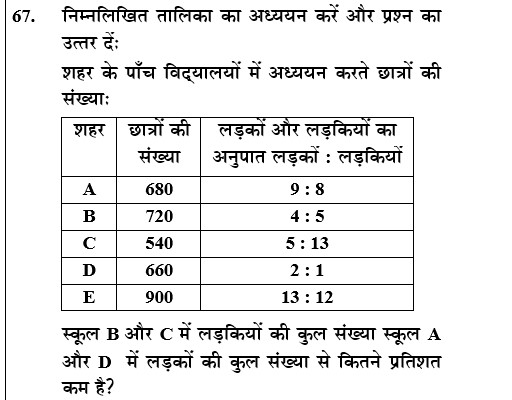 67. निम्नलिखित तालिका का अध्ययन करें और प्रश्न का उत्तर दें:

शहर के पाँच विद्यालयों में अध्ययन करते छात्रों की संख्या:

| शहर | छात्रों की संख्या | लड़कों और लड़कियों का अनुपात लड़कों : लड़कियों |
|---|---|---|
| A | 680 | 9 : 8 |
| B | 720 | 4 : 5 |
| C | 540 | 5 : 13 |
| D | 660 | 2 : 1 |
| E | 900 | 13 : 12 |

स्कूल B और C में लड़कियों की कुल संख्या स्कूल A और D में लड़कों की कुल संख्या से कितने प्रतिशत कम है?